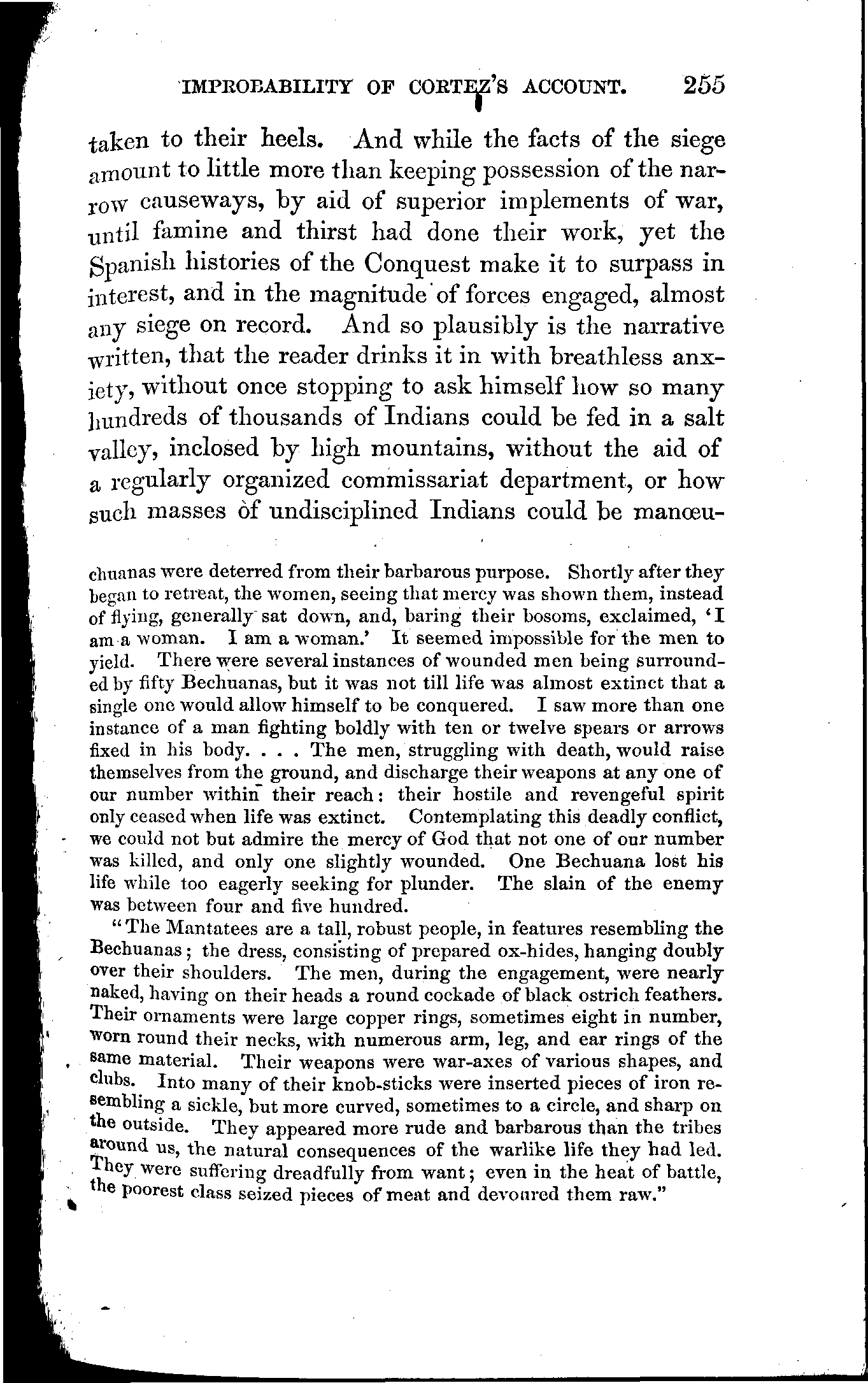 IMPROBABILITY OF CORTEZ'S ACCOUNT. 255

taken to their heels. And while the facts of the siege amount to little more than keeping possession of the narrow causeways, by aid of superior implements of war, until famine and thirst had done their work, yet the Spanish histories of the Conquest make it to surpass in interest, and in the magnitude of forces engaged, almost any siege on record. And so plausibly is the narrative written, that the reader drinks it in with breathless anxiety, without once stopping to ask himself how so many hundreds of thousands of Indians could be fed in a salt valley, inclosed by high mountains, without the aid of a regularly organized commissariat department, or how such masses of undisciplined Indians could be manœu-

chuanas were deterred from their barbarous purpose. Shortly after they began to retreat, the women, seeing that mercy was shown them, instead of flying, generally sat down, and, baring their bosoms, exclaimed, 'I am a woman. I am a woman.' It seemed impossible for the men to yield. There were several instances of wounded men being surrounded by fifty Bechuanas, but it was not till life was almost extinct that a single one would allow himself to be conquered. I saw more than one instance of a man fighting boldly with ten or twelve spears or arrows fixed in his body. . . . The men, struggling with death, would raise themselves from the ground, and discharge their weapons at any one of our number within their reach: their hostile and revengeful spirit only ceased when life was extinct. Contemplating this deadly conflict, we could not but admire the mercy of God that not one of our number was killed, and only one slightly wounded. One Bechuana lost his life while too eagerly seeking for plunder. The slain of the enemy was between four and five hundred.

"The Mantatees are a tall, robust people, in features resembling the Bechuanas; the dress, consisting of prepared ox-hides, hanging doubly over their shoulders. The men, during the engagement, were nearly naked, having on their heads a round cockade of black ostrich feathers. Their ornaments were large copper rings, sometimes eight in number, worn round their necks, with numerous arm, leg, and ear rings of the same material. Their weapons were war-axes of various shapes, and clubs. Into many of their knob-sticks were inserted pieces of iron resembling a sickle, but more curved, sometimes to a circle, and sharp on the outside. They appeared more rude and barbarous than the tribes around us, the natural consequences of the warlike life they had led. They were suffering dreadfully from want; even in the heat of battle, the poorest class seized pieces of meat and devoured them raw."